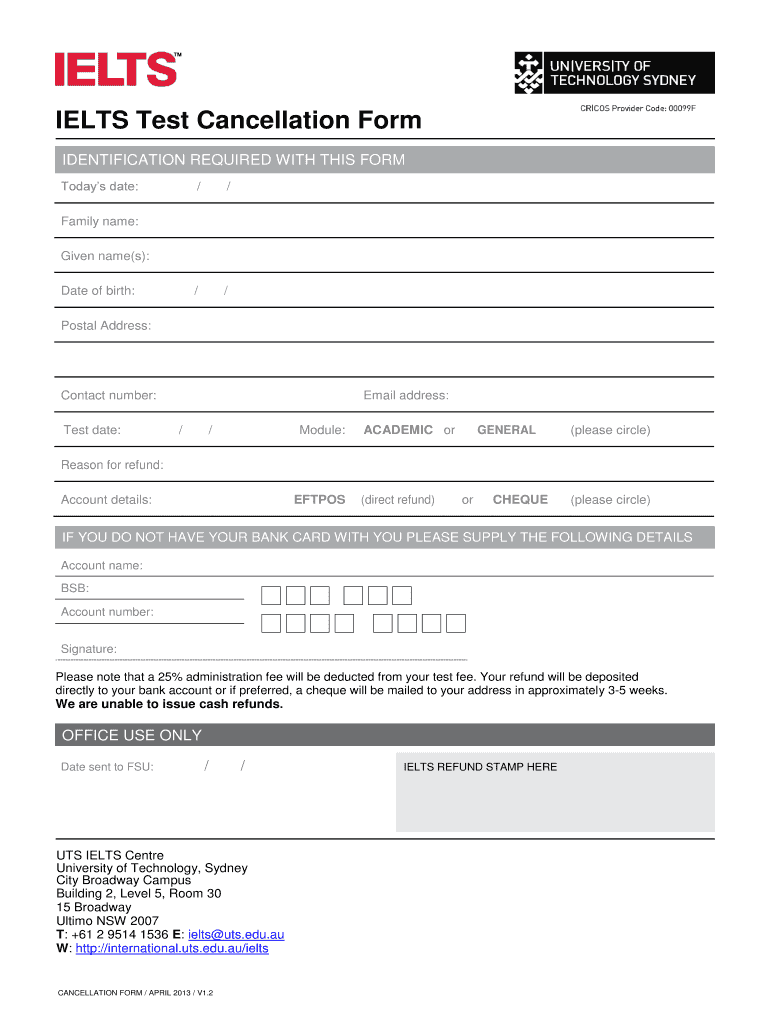 IELTS™

UNIVERSITY OF TECHNOLOGY SYDNEY

CRICOS Provider Code: 00099F

IELTS Test Cancellation Form

IDENTIFICATION REQUIRED WITH THIS FORM

Today's date: / /

Family name:

Given name(s):

Date of birth: / /

Postal Address:

Contact number:

Email address:

Test date: / /

Module: ACADEMIC or GENERAL (please circle)

Reason for refund:

Account details: EFTPOS (direct refund) or CHEQUE (please circle)

IF YOU DO NOT HAVE YOUR BANK CARD WITH YOU PLEASE SUPPLY THE FOLLOWING DETAILS

Account name:

BSB:

Account number:

Signature:

Please note that a 25% administration fee will be deducted from your test fee. Your refund will be deposited directly to your bank account or if preferred, a cheque will be mailed to your address in approximately 3-5 weeks.
We are unable to issue cash refunds.

OFFICE USE ONLY

Date sent to FSU: / /

IELTS REFUND STAMP HERE

UTS IELTS Centre
University of Technology, Sydney
City Broadway Campus
Building 2, Level 5, Room 30
15 Broadway
Ultimo NSW 2007
T: +61 2 9514 1536 E: ielts@uts.edu.au
W: http://international.uts.edu.au/ielts

CANCELLATION FORM / APRIL 2013 / V1.2